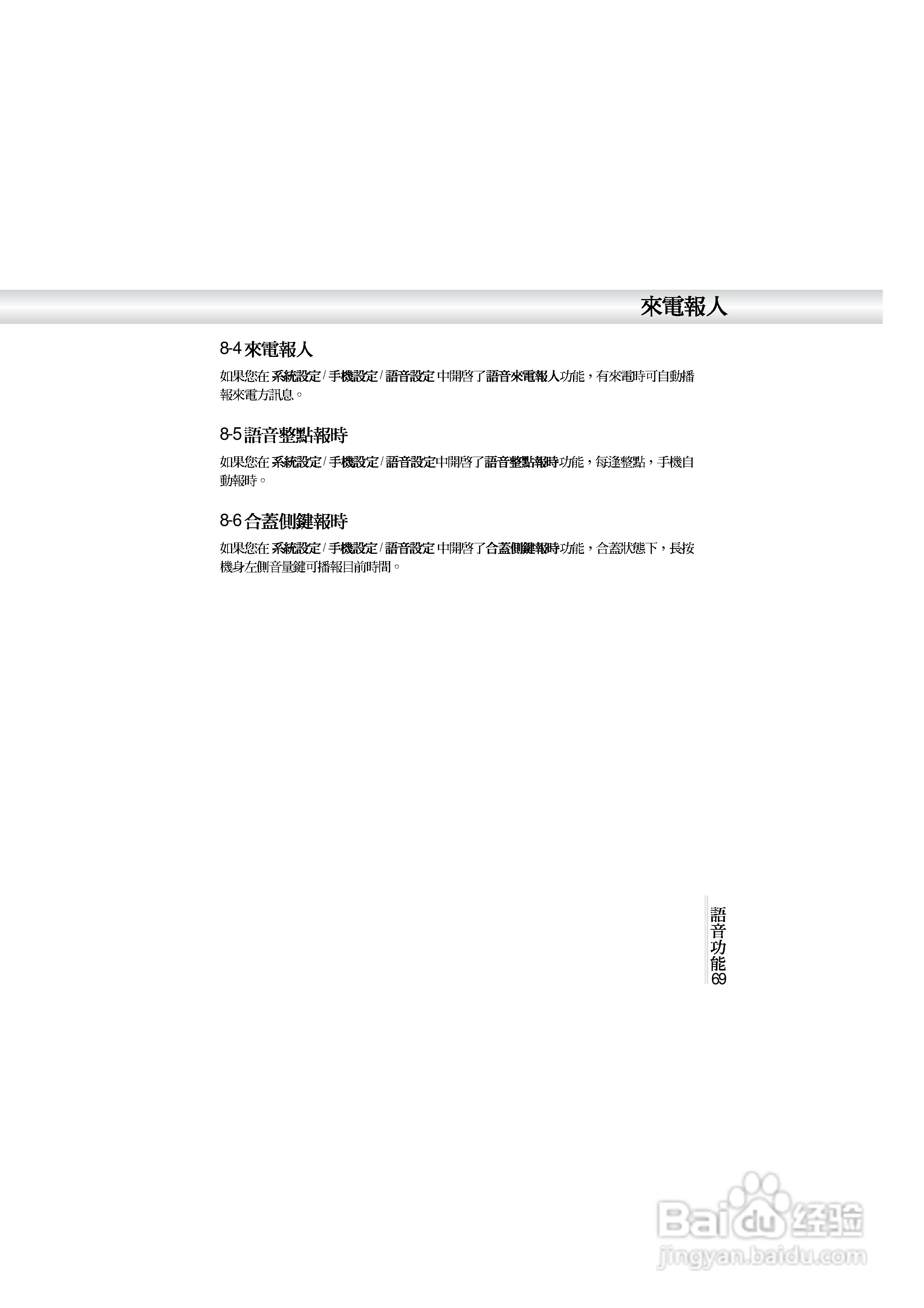 來電報人

8-4來電報人

如果您在系統設定/手機設定/語音設定中開啓了語音來電報人功能，有來電時可自動播報來電方訊息。

8-5語音整點報時

如果您在系統設定/手機設定/語音設定中開啓了語音整點報時功能，每逢整點，手機自動報時。

8-6合蓋側鍵報時

如果您在系統設定/手機設定/語音設定中開啓了合蓋側鍵報時功能，合蓋狀態下，長按機身左側音量鍵可播報目前時間。

語音功能
69

Baidu经验
jingyan.baidu.com